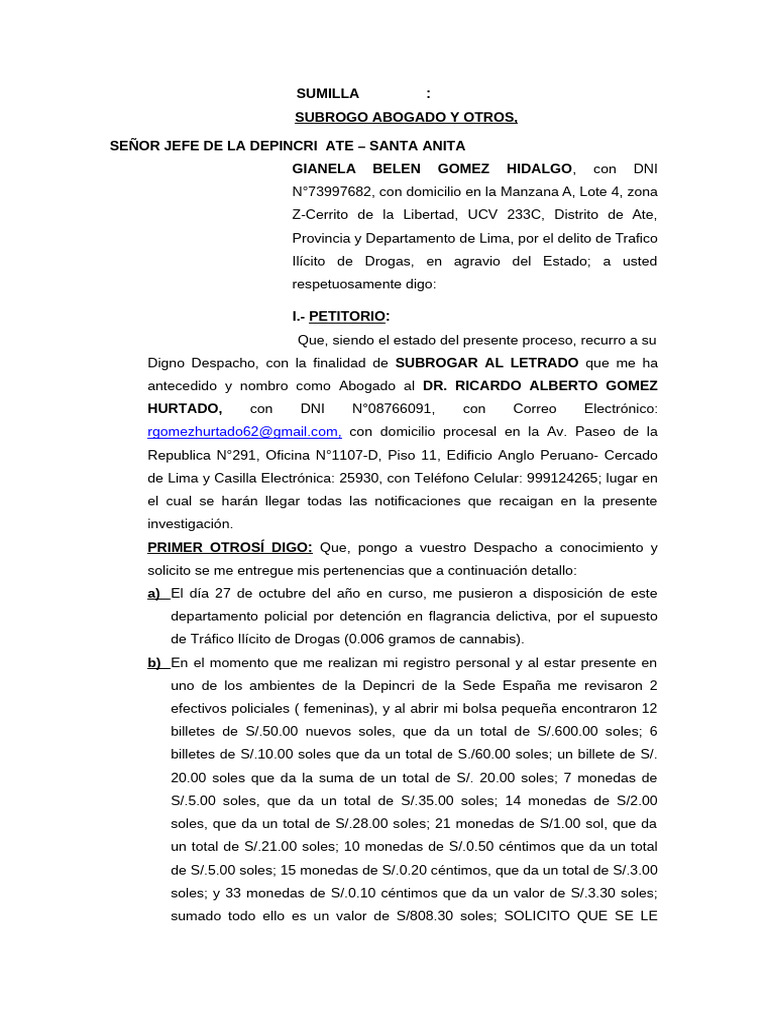 SUMILLA :
SUBROGO ABOGADO Y OTROS,

SEÑOR JEFE DE LA DEPINCRI ATE – SANTA ANITA

GIANELA BELEN GOMEZ HIDALGO, con DNI N°73997682, con domicilio en la Manzana A, Lote 4, zona Z-Cerrito de la Libertad, UCV 233C, Distrito de Ate, Provincia y Departamento de Lima, por el delito de Trafico Ilícito de Drogas, en agravio del Estado; a usted respetuosamente digo:

I.- PETITORIO:

Que, siendo el estado del presente proceso, recurro a su Digno Despacho, con la finalidad de SUBROGAR AL LETRADO que me ha antecedido y nombro como Abogado al DR. RICARDO ALBERTO GOMEZ HURTADO, con DNI N°08766091, con Correo Electrónico: rgomezhurtado62@gmail.com, con domicilio procesal en la Av. Paseo de la Republica N°291, Oficina N°1107-D, Piso 11, Edificio Anglo Peruano- Cercado de Lima y Casilla Electrónica: 25930, con Teléfono Celular: 999124265; lugar en el cual se harán llegar todas las notificaciones que recaigan en la presente investigación.

PRIMER OTROSÍ DIGO: Que, pongo a vuestro Despacho a conocimiento y solicito se me entregue mis pertenencias que a continuación detallo:

a) El día 27 de octubre del año en curso, me pusieron a disposición de este departamento policial por detención en flagrancia delictiva, por el supuesto de Tráfico Ilícito de Drogas (0.006 gramos de cannabis).

b) En el momento que me realizan mi registro personal y al estar presente en uno de los ambientes de la Depincri de la Sede España me revisaron 2 efectivos policiales ( femeninas), y al abrir mi bolsa pequeña encontraron 12 billetes de S/.50.00 nuevos soles, que da un total de S/.600.00 soles; 6 billetes de S/.10.00 soles que da un total de S./60.00 soles; un billete de S/. 20.00 soles que da la suma de un total de S/. 20.00 soles; 7 monedas de S/.5.00 soles, que da un total de S/.35.00 soles; 14 monedas de S/2.00 soles, que da un total de S/.28.00 soles; 21 monedas de S/1.00 sol, que da un total de S/.21.00 soles; 10 monedas de S/.0.50 céntimos que da un total de S/.5.00 soles; 15 monedas de S/.0.20 céntimos, que da un total de S/.3.00 soles; y 33 monedas de S/.0.10 céntimos que da un valor de S/.3.30 soles; sumado todo ello es un valor de S/808.30 soles; SOLICITO QUE SE LE